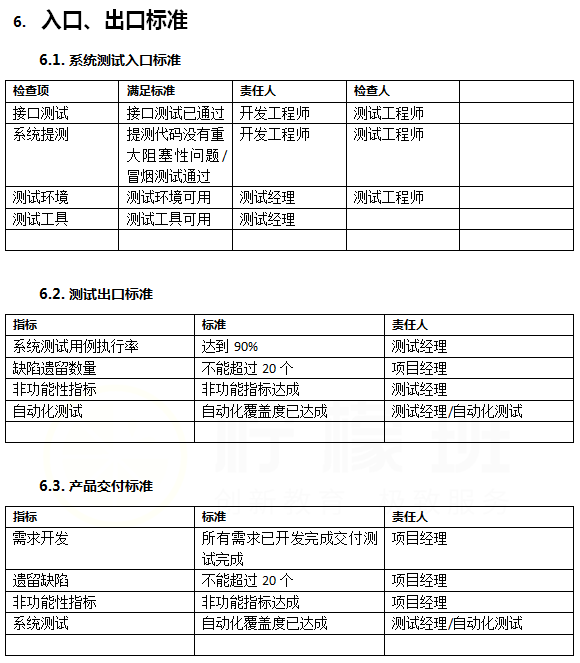 6. 入口、出口标准

6.1. 系统测试入口标准

| 检查项 | 满足标准 | 责任人 | 检查人 | |
|---|---|---|---|---|
| 接口测试 | 接口测试已通过 | 开发工程师 | 测试工程师 | |
| 系统提测 | 提测代码没有重大阻塞性问题/冒烟测试通过 | 开发工程师 | 测试工程师 | |
| 测试环境 | 测试环境可用 | 测试经理 | 测试工程师 | |
| 测试工具 | 测试工具可用 | 测试经理 | | |
| | | | | |

6.2. 测试出口标准

| 指标 | 标准 | 责任人 |
|---|---|---|
| 系统测试用例执行率 | 达到 90% | 测试经理 |
| 缺陷遗留数量 | 不能超过 20 个 | 项目经理 |
| 非功能性指标 | 非功能指标达成 | 测试经理 |
| 自动化测试 | 自动化覆盖度已达成 | 测试经理/自动化测试 |
| | | |

柠檬班
创新教育 极致服务

6.3. 产品交付标准

| 指标 | 标准 | 责任人 |
|---|---|---|
| 需求开发 | 所有需求已开发完成交付测试完成 | 项目经理 |
| 遗留缺陷 | 不能超过 20 个 | 项目经理 |
| 非功能性指标 | 非功能指标达成 | 项目经理 |
| 系统测试 | 自动化覆盖度已达成 | 测试经理/自动化测试 |
| | | |